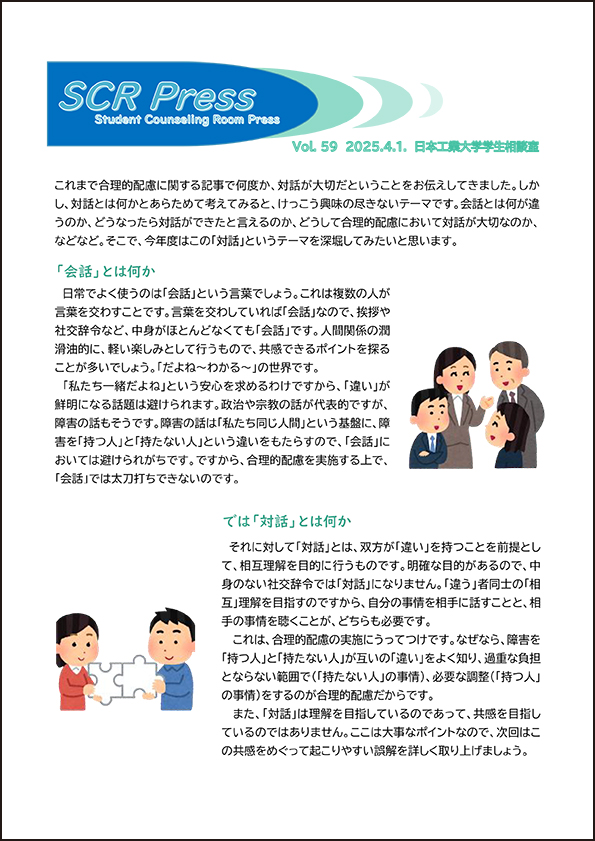 SCR Press
Student Counseling Room Press

Vol. 59 2025.4.1. 日本工業大学学生相談室

これまで合理的配慮に関する記事で何度か、対話が大切だということをお伝えしてきました。しかし、対話とは何かとあらためて考えてみると、けっこう興味の尽きないテーマです。会話とは何が違うのか、どうなったら対話ができたと言えるのか、どうして合理的配慮において対話が大切なのか、などなど。そこで、今年度はこの「対話」というテーマを深堀してみたいと思います。

「会話」とは何か

日常でよく使うのは「会話」という言葉でしょう。これは複数の人が言葉を交わすことです。言葉を交わしていれば「会話」なので、挨拶や社交辞令など、中身がほとんどなくても「会話」です。人間関係の潤滑油的に、軽い楽しみとして行うもので、共感できるポイントを探ることが多いでしょう。「だよね～わかる～」の世界です。

「私たち一緒だよね」という安心を求めるわけですから、「違い」が鮮明になる話題は避けられます。政治や宗教の話が代表的ですが、障害の話もそうです。障害の話は「私たち同じ人間」という基盤に、障害を「持つ人」と「持たない人」という違いをもたらすので、「会話」においては避けられがちです。ですから、合理的配慮を実施する上で、「会話」では太刀打ちできないのです。

では「対話」とは何か

それに対して「対話」とは、双方が「違い」を持つことを前提として、相互理解を目的に行うものです。明確な目的があるので、中身のない社交辞令では「対話」になりません。「違う」者同士の「相互」理解を目指すのですから、自分の事情を相手に話すことと、相手の事情を聴くことが、どちらも必要です。

これは、合理的配慮の実施にうってつけです。なぜなら、障害を「持つ人」と「持たない人」が互いの「違い」をよく知り、過重な負担とならない範囲で(「持たない人」の事情)、必要な調整(「持つ人」の事情)をするのが合理的配慮だからです。

また、「対話」は理解を目指しているのであって、共感を目指しているのではありません。ここは大事なポイントなので、次回はこの共感をめぐって起こりやすい誤解を詳しく取り上げましょう。